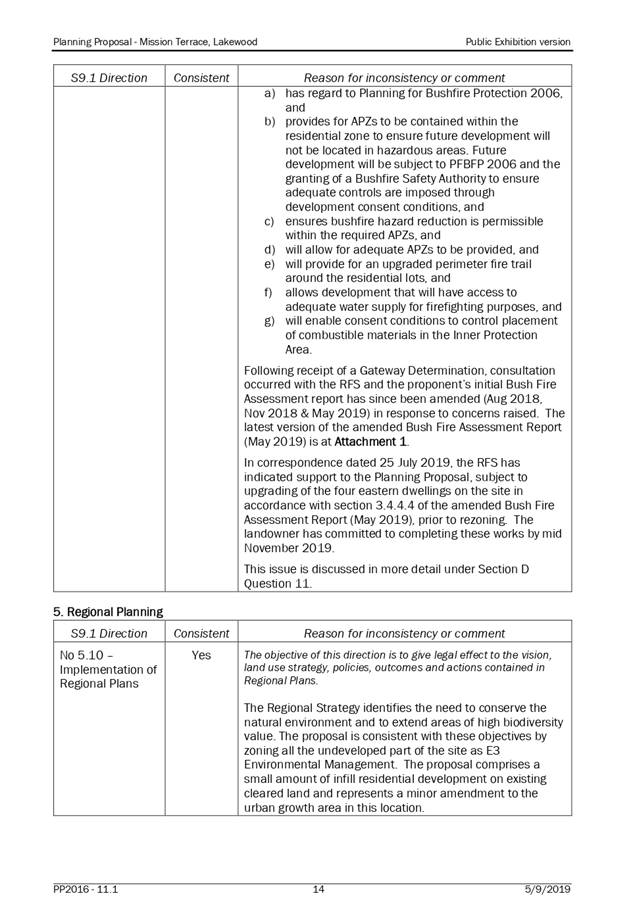 Planning Proposal - Mission Terrace, Lakewood

Public Exhibition version

| S9.1 Direction | Consistent | Reason for inconsistency or comment |
|---|---|---|
| | | a) has regard to Planning for Bushfire Protection 2006, and b) provides for APZs to be contained within the residential zone to ensure future development will not be located in hazardous areas. Future development will be subject to PFBFP 2006 and the granting of a Bushfire Safety Authority to ensure adequate controls are imposed through development consent conditions, and c) ensures bushfire hazard reduction is permissible within the required APZs, and d) will allow for adequate APZs to be provided, and e) will provide for an upgraded perimeter fire trail around the residential lots, and f) allows development that will have access to adequate water supply for firefighting purposes, and g) will enable consent conditions to control placement of combustible materials in the Inner Protection Area. Following receipt of a Gateway Determination, consultation occurred with the RFS and the proponent's initial Bush Fire Assessment report has since been amended (Aug 2018, Nov 2018 & May 2019) in response to concerns raised. The latest version of the amended Bush Fire Assessment Report (May 2019) is at Attachment 1. In correspondence dated 25 July 2019, the RFS has indicated support to the Planning Proposal, subject to upgrading of the four eastern dwellings on the site in accordance with section 3.4.4.4 of the amended Bush Fire Assessment Report (May 2019), prior to rezoning. The landowner has committed to completing these works by mid November 2019. This issue is discussed in more detail under Section D Question 11. |

5. Regional Planning

| S9.1 Direction | Consistent | Reason for inconsistency or comment |
|---|---|---|
| No 5.10 – Implementation of Regional Plans | Yes | The objective of this direction is to give legal effect to the vision, land use strategy, policies, outcomes and actions contained in Regional Plans. The Regional Strategy identifies the need to conserve the natural environment and to extend areas of high biodiversity value. The proposal is consistent with these objectives by zoning all the undeveloped part of the site as E3 Environmental Management. The proposal comprises a small amount of infill residential development on existing cleared land and represents a minor amendment to the urban growth area in this location. |

PP2016 - 11.1

14

5/9/2019